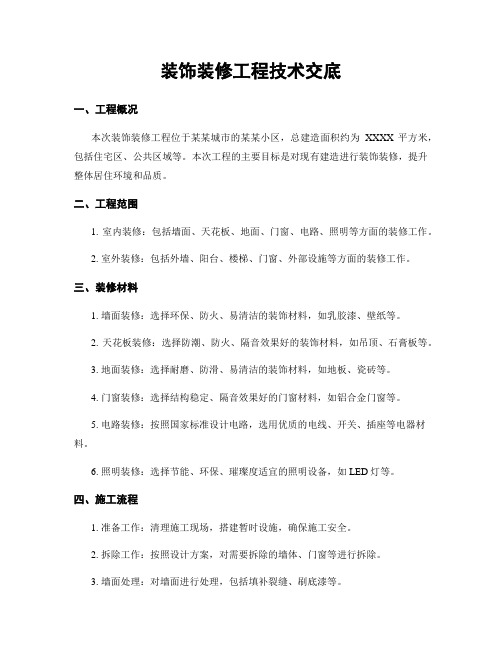 装饰装修工程技术交底

一、工程概况

本次装饰装修工程位于某某城市的某某小区，总建造面积约为 XXXX 平方米，包括住宅区、公共区域等。本次工程的主要目标是对现有建造进行装饰装修，提升整体居住环境和品质。

二、工程范围

1. 室内装修：包括墙面、天花板、地面、门窗、电路、照明等方面的装修工作。

2. 室外装修：包括外墙、阳台、楼梯、门窗、外部设施等方面的装修工作。

三、装修材料

1. 墙面装修：选择环保、防火、易清洁的装饰材料，如乳胶漆、壁纸等。

2. 天花板装修：选择防潮、防火、隔音效果好的装饰材料，如吊顶、石膏板等。

3. 地面装修：选择耐磨、防滑、易清洁的装饰材料，如地板、瓷砖等。

4. 门窗装修：选择结构稳定、隔音效果好的门窗材料，如铝合金门窗等。

5. 电路装修：按照国家标准设计电路，选用优质的电线、开关、插座等电器材料。

6. 照明装修：选择节能、环保、璀璨度适宜的照明设备，如 LED 灯等。

四、施工流程

1. 准备工作：清理施工现场，搭建暂时设施，确保施工安全。

2. 拆除工作：按照设计方案，对需要拆除的墙体、门窗等进行拆除。

3. 墙面处理：对墙面进行处理，包括填补裂缝、刷底漆等。